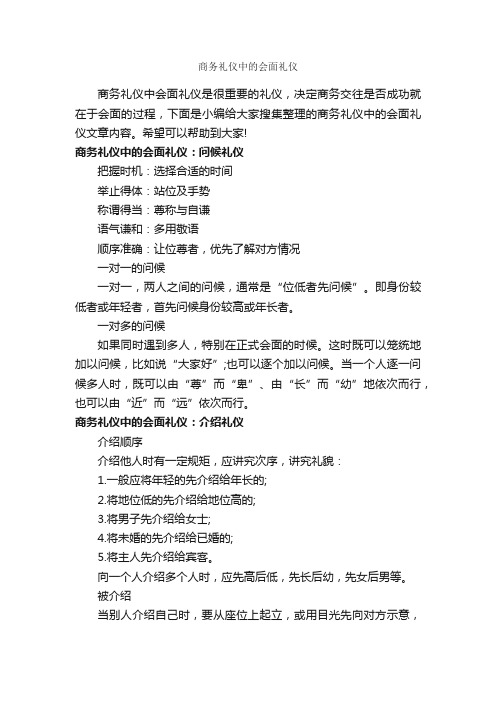 商务礼仪中的会面礼仪

商务礼仪中会面礼仪是很重要的礼仪，决定商务交往是否成功就在于会面的过程，下面是小编给大家搜集整理的商务礼仪中的会面礼仪文章内容。希望可以帮助到大家!

商务礼仪中的会面礼仪：问候礼仪

把握时机：选择合适的时间

举止得体：站位及手势

称谓得当：尊称与自谦

语气谦和：多用敬语

顺序准确：让位尊者，优先了解对方情况

一对一的问候

一对一，两人之间的问候，通常是“位低者先问候”。即身份较低者或年轻者，首先问候身份较高或年长者。

一对多的问候

如果同时遇到多人，特别在正式会面的时候。这时既可以笼统地加以问候，比如说“大家好”;也可以逐个加以问候。当一个人逐一问候多人时，既可以由“尊”而“卑”、由“长”而“幼”地依次而行，也可以由“近”而“远”依次而行。

商务礼仪中的会面礼仪：介绍礼仪

介绍顺序

介绍他人时有一定规矩，应讲究次序，讲究礼貌：

1.一般应将年轻的先介绍给年长的;

2.将地位低的先介绍给地位高的;

3.将男子先介绍给女士;

4.将未婚的先介绍给已婚的;

5.将主人先介绍给宾客。

向一个人介绍多个人时，应先高后低，先长后幼，先女后男等。

被介绍

当别人介绍自己时，要从座位上起立，或用目光先向对方示意，